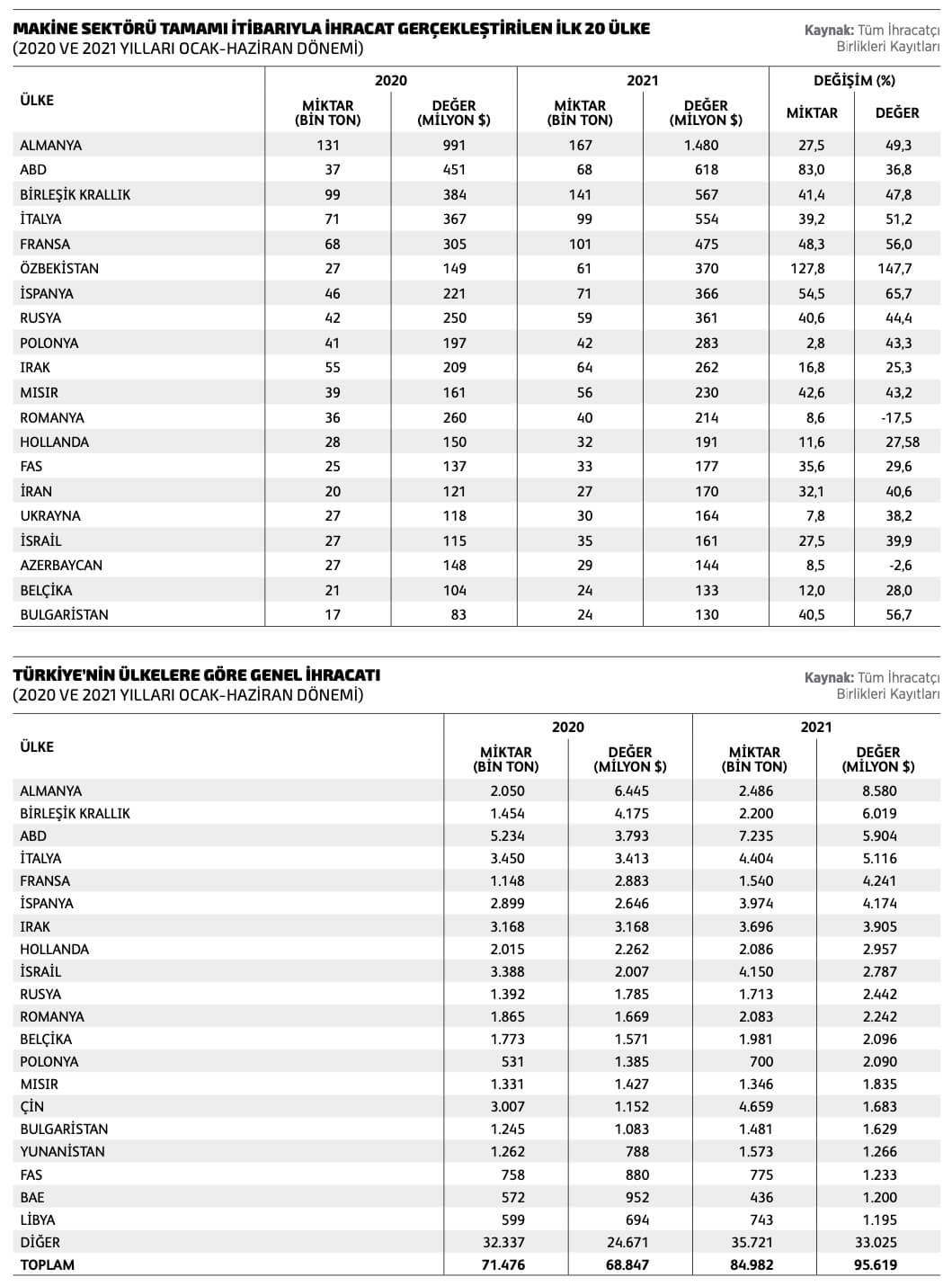 MAKİNE SEKTÖRÜ TAMAMI İTİBARIYLA İHRACAT GERÇEKLEŞTİRİLEN İLK 20 ÜLKE
(2020 VE 2021 YILLARI OCAK-HAZİRAN DÖNEMİ)

Kaynak: Tüm İhracatçı Birlikleri Kayıtları

| ÜLKE | 2020 MİKTAR (BİN TON) | 2020 DEĞER (MİLYON $) | 2021 MİKTAR (BİN TON) | 2021 DEĞER (MİLYON $) | DEĞİŞİM (%) MİKTAR | DEĞİŞİM (%) DEĞER |
|---|---|---|---|---|---|---|
| ALMANYA | 131 | 991 | 167 | 1.480 | 27,5 | 49,3 |
| ABD | 37 | 451 | 68 | 618 | 83,0 | 36,8 |
| BİRLEŞİK KRALLIK | 99 | 384 | 141 | 567 | 41,4 | 47,8 |
| İTALYA | 71 | 367 | 99 | 554 | 39,2 | 51,2 |
| FRANSA | 68 | 305 | 101 | 475 | 48,3 | 56,0 |
| ÖZBEKİSTAN | 27 | 149 | 61 | 370 | 127,8 | 147,7 |
| İSPANYA | 46 | 221 | 71 | 366 | 54,5 | 65,7 |
| RUSYA | 42 | 250 | 59 | 361 | 40,6 | 44,4 |
| POLONYA | 41 | 197 | 42 | 283 | 2,8 | 43,3 |
| IRAK | 55 | 209 | 64 | 262 | 16,8 | 25,3 |
| MISIR | 39 | 161 | 56 | 230 | 42,6 | 43,2 |
| ROMANYA | 36 | 260 | 40 | 214 | 8,6 | -17,5 |
| HOLLANDA | 28 | 150 | 32 | 191 | 11,6 | 27,58 |
| FAS | 25 | 137 | 33 | 177 | 35,6 | 29,6 |
| İRAN | 20 | 121 | 27 | 170 | 32,1 | 40,6 |
| UKRAYNA | 27 | 118 | 30 | 164 | 7,8 | 38,2 |
| İSRAİL | 27 | 115 | 35 | 161 | 27,5 | 39,9 |
| AZERBAYCAN | 27 | 148 | 29 | 144 | 8,5 | -2,6 |
| BELÇİKA | 21 | 104 | 24 | 133 | 12,0 | 28,0 |
| BULGARİSTAN | 17 | 83 | 24 | 130 | 40,5 | 56,7 |

TÜRKİYE'NİN ÜLKELERE GÖRE GENEL İHRACATI
(2020 VE 2021 YILLARI OCAK-HAZİRAN DÖNEMİ)

Kaynak: Tüm İhracatçı Birlikleri Kayıtları

| ÜLKE | 2020 MİKTAR (BİN TON) | 2020 DEĞER (MİLYON $) | 2021 MİKTAR (BİN TON) | 2021 DEĞER (MİLYON $) |
|---|---|---|---|---|
| ALMANYA | 2.050 | 6.445 | 2.486 | 8.580 |
| BİRLEŞİK KRALLIK | 1.454 | 4.175 | 2.200 | 6.019 |
| ABD | 5.234 | 3.793 | 7.235 | 5.904 |
| İTALYA | 3.450 | 3.413 | 4.404 | 5.116 |
| FRANSA | 1.148 | 2.883 | 1.540 | 4.241 |
| İSPANYA | 2.899 | 2.646 | 3.974 | 4.174 |
| IRAK | 3.168 | 3.168 | 3.696 | 3.905 |
| HOLLANDA | 2.015 | 2.262 | 2.086 | 2.957 |
| İSRAİL | 3.388 | 2.007 | 4.150 | 2.787 |
| RUSYA | 1.392 | 1.785 | 1.713 | 2.442 |
| ROMANYA | 1.865 | 1.669 | 2.083 | 2.242 |
| BELÇİKA | 1.773 | 1.571 | 1.981 | 2.096 |
| POLONYA | 531 | 1.385 | 700 | 2.090 |
| MISIR | 1.331 | 1.427 | 1.346 | 1.835 |
| ÇİN | 3.007 | 1.152 | 4.659 | 1.683 |
| BULGARİSTAN | 1.245 | 1.083 | 1.481 | 1.629 |
| YUNANİSTAN | 1.262 | 788 | 1.573 | 1.266 |
| FAS | 758 | 880 | 775 | 1.233 |
| BAE | 572 | 952 | 436 | 1.200 |
| LİBYA | 599 | 694 | 743 | 1.195 |
| DİĞER | 32.337 | 24.671 | 35.721 | 33.025 |
| TOPLAM | 71.476 | 68.847 | 84.982 | 95.619 |